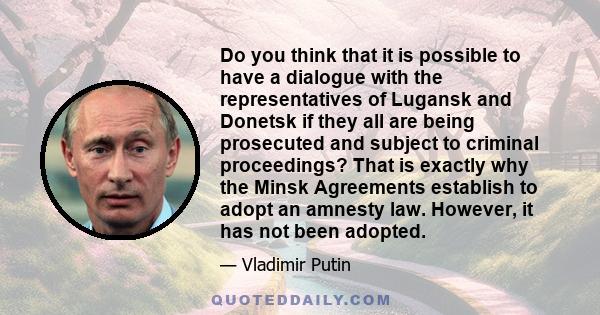 Do you think that it is possible to have a dialogue with the representatives of Lugansk and Donetsk if they all are being prosecuted and subject to criminal proceedings? That is exactly why the Minsk Agreements establish to adopt an amnesty law. However, it has not been adopted.

— Vladimir Putin

QUOTEDDAILY.COM